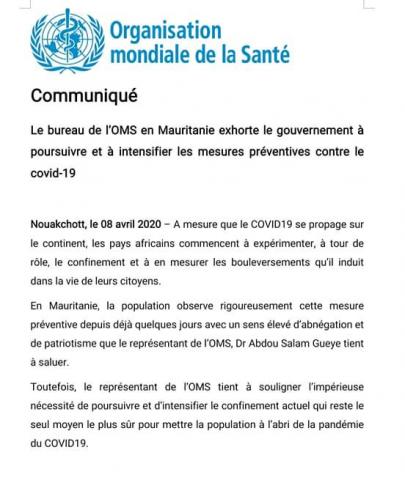 Organisation mondiale de la Santé

Communiqué

Le bureau de l'OMS en Mauritanie exhorte le gouvernement à poursuivre et à intensifier les mesures préventives contre le covid-19

Nouakchott, le 08 avril 2020 – A mesure que le COVID19 se propage sur le continent, les pays africains commencent à expérimenter, à tour de rôle, le confinement et à en mesurer les bouleversements qu'il induit dans la vie de leurs citoyens.

En Mauritanie, la population observe rigoureusement cette mesure préventive depuis déjà quelques jours avec un sens élevé d'abnégation et de patriotisme que le représentant de l'OMS, Dr Abdou Salam Gueye tient à saluer.

Toutefois, le représentant de l'OMS tient à souligner l'impérieuse nécessité de poursuivre et d'intensifier le confinement actuel qui reste le seul moyen le plus sûr pour mettre la population à l'abri de la pandémie du COVID19.